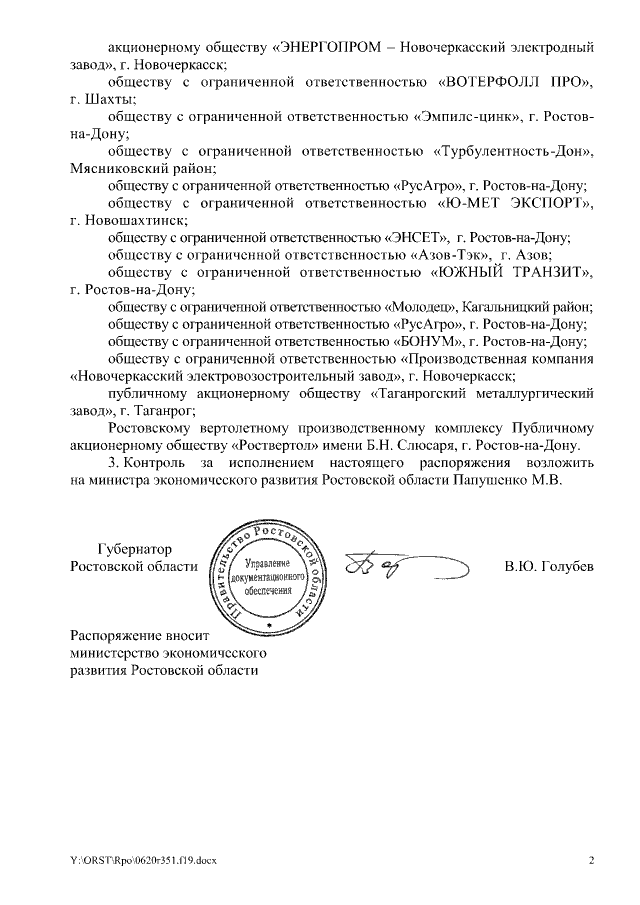 акционерному обществу «ЭНЕРГОПРОМ – Новочеркасский электродный завод», г. Новочеркасск;

обществу с ограниченной ответственностью «ВОТЕРФОЛЛ ПРО», г. Шахты;

обществу с ограниченной ответственностью «Эмпилс-цинк», г. Ростов-на-Дону;

обществу с ограниченной ответственностью «Турбулентность-Дон», Мясниковский район;

обществу с ограниченной ответственностью «РусАгро», г. Ростов-на-Дону;

обществу с ограниченной ответственностью «Ю-МЕТ ЭКСПОРТ», г. Новошахтинск;

обществу с ограниченной ответственностью «ЭНСЕТ», г. Ростов-на-Дону;

обществу с ограниченной ответственностью «Азов-Тэк», г. Азов;

обществу с ограниченной ответственностью «ЮЖНЫЙ ТРАНЗИТ», г. Ростов-на-Дону;

обществу с ограниченной ответственностью «Молодец», Кагальницкий район;

обществу с ограниченной ответственностью «РусАгро», г. Ростов-на-Дону;

обществу с ограниченной ответственностью «БОНУМ», г. Ростов-на-Дону;

обществу с ограниченной ответственностью «Производственная компания «Новочеркасский электровозостроительный завод», г. Новочеркасск;

публичному акционерному обществу «Таганрогский металлургический завод», г. Таганрог;

Ростовскому вертолетному производственному комплексу Публичному акционерному обществу «Роствертол» имени Б.Н. Слюсаря, г. Ростов-на-Дону.

3. Контроль за исполнением настоящего распоряжения возложить на министра экономического развития Ростовской области Папушенко М.В.

Губернатор Ростовской области

Правительство Ростовской области
Управление документационного обеспечения

В.Ю. Голубев

Распоряжение вносит министерство экономического развития Ростовской области

Y:\ORST\Rpo\0620r351.f19.docx

2